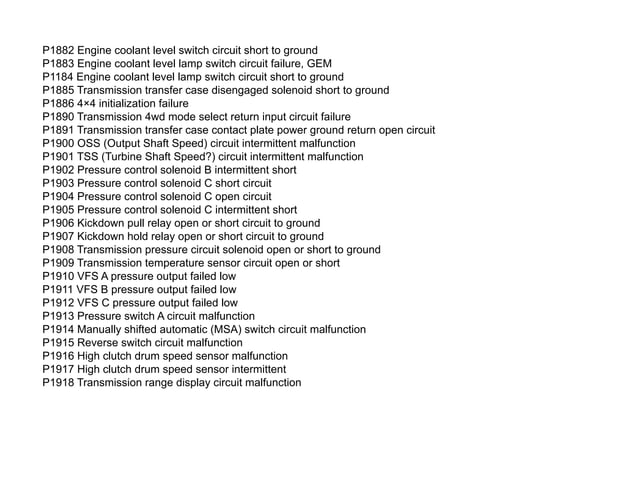 P1882 Engine coolant level switch circuit short to ground
P1883 Engine coolant level lamp switch circuit failure, GEM
P1184 Engine coolant level lamp switch circuit short to ground
P1885 Transmission transfer case disengaged solenoid short to ground
P1886 4×4 initialization failure
P1890 Transmission 4wd mode select return input circuit failure
P1891 Transmission transfer case contact plate power ground return open circuit
P1900 OSS (Output Shaft Speed) circuit intermittent malfunction
P1901 TSS (Turbine Shaft Speed?) circuit intermittent malfunction
P1902 Pressure control solenoid B intermittent short
P1903 Pressure control solenoid C short circuit
P1904 Pressure control solenoid C open circuit
P1905 Pressure control solenoid C intermittent short
P1906 Kickdown pull relay open or short circuit to ground
P1907 Kickdown hold relay open or short circuit to ground
P1908 Transmission pressure circuit solenoid open or short to ground
P1909 Transmission temperature sensor circuit open or short
P1910 VFS A pressure output failed low
P1911 VFS B pressure output failed low
P1912 VFS C pressure output failed low
P1913 Pressure switch A circuit malfunction
P1914 Manually shifted automatic (MSA) switch circuit malfunction
P1915 Reverse switch circuit malfunction
P1916 High clutch drum speed sensor malfunction
P1917 High clutch drum speed sensor intermittent
P1918 Transmission range display circuit malfunction